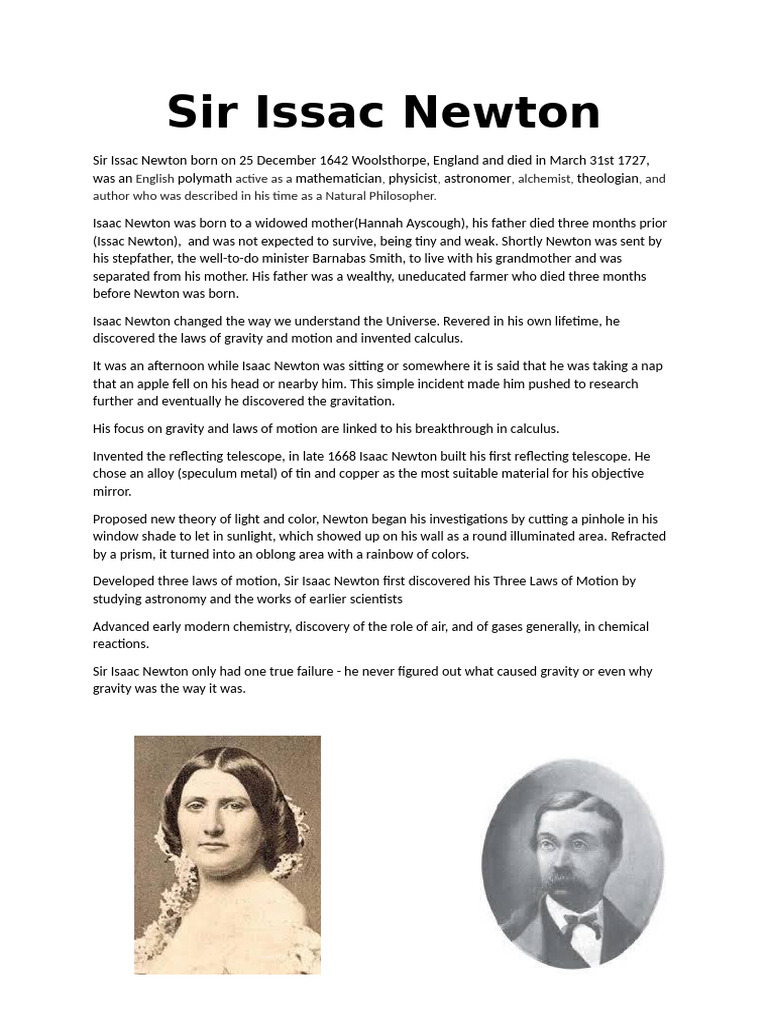 Sir Issac Newton

Sir Issac Newton born on 25 December 1642 Woolsthorpe, England and died in March 31st 1727, was an English polymath active as a mathematician, physicist, astronomer, alchemist, theologian, and author who was described in his time as a Natural Philosopher.

Isaac Newton was born to a widowed mother(Hannah Ayscough), his father died three months prior (Issac Newton), and was not expected to survive, being tiny and weak. Shortly Newton was sent by his stepfather, the well-to-do minister Barnabas Smith, to live with his grandmother and was separated from his mother. His father was a wealthy, uneducated farmer who died three months before Newton was born.

Isaac Newton changed the way we understand the Universe. Revered in his own lifetime, he discovered the laws of gravity and motion and invented calculus.

It was an afternoon while Isaac Newton was sitting or somewhere it is said that he was taking a nap that an apple fell on his head or nearby him. This simple incident made him pushed to research further and eventually he discovered the gravitation.

His focus on gravity and laws of motion are linked to his breakthrough in calculus.

Invented the reflecting telescope, in late 1668 Isaac Newton built his first reflecting telescope. He chose an alloy (speculum metal) of tin and copper as the most suitable material for his objective mirror.

Proposed new theory of light and color, Newton began his investigations by cutting a pinhole in his window shade to let in sunlight, which showed up on his wall as a round illuminated area. Refracted by a prism, it turned into an oblong area with a rainbow of colors.

Developed three laws of motion, Sir Isaac Newton first discovered his Three Laws of Motion by studying astronomy and the works of earlier scientists

Advanced early modern chemistry, discovery of the role of air, and of gases generally, in chemical reactions.

Sir Isaac Newton only had one true failure - he never figured out what caused gravity or even why gravity was the way it was.